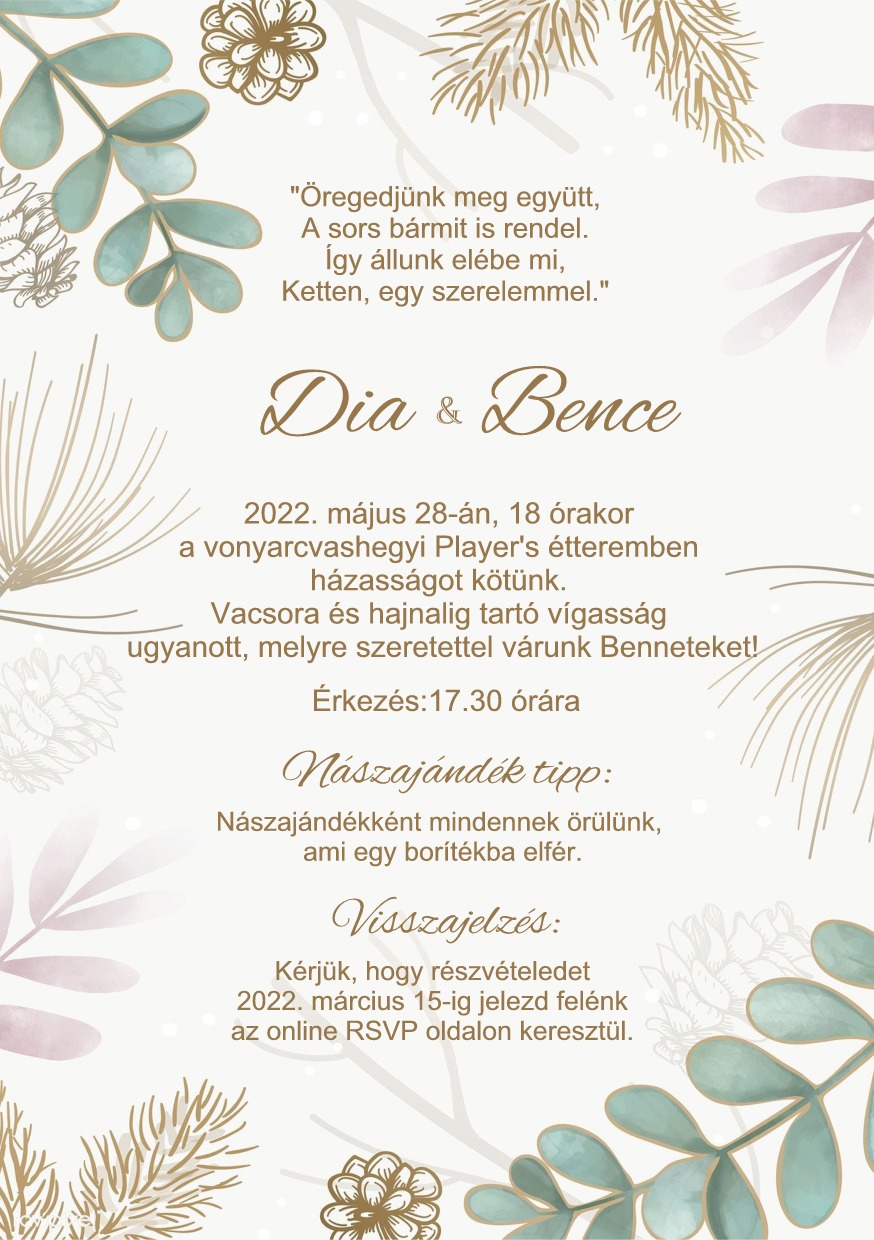 "Öregedjünk meg együtt,
A sors bármit is rendel.
Így állunk elébe mi,
Ketten, egy szerelemmel."

Dia & Bence

2022. május 28-án, 18 órakor
a vonyarcvashegyi Player's étteremben
házasságot kötünk.
Vacsora és hajnalig tartó vígasság
ugyanott, melyre szeretettel várunk Benneteket!

Érkezés:17.30 órára

Nászajándék tipp:

Nászajándékként mindennek örülünk,
ami egy borítékba elfér.

Visszajelzés:

Kérjük, hogy részvételedet
2022. március 15-ig jelezd felénk
az online RSVP oldalon keresztül.